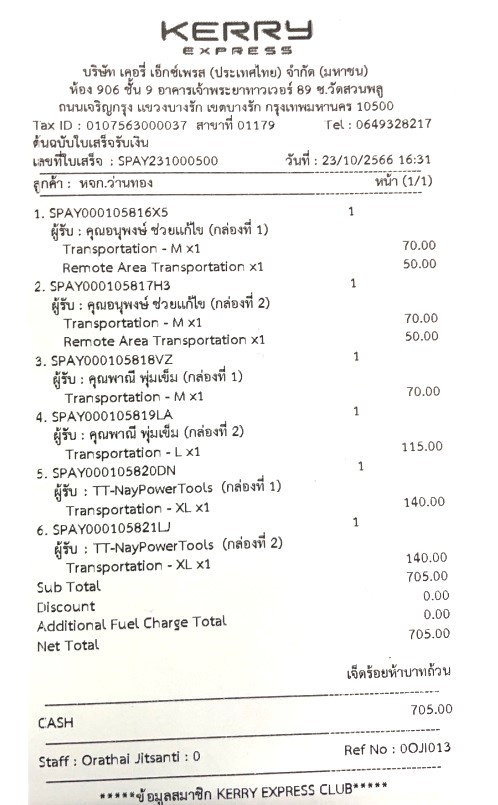 KERRY
EXPRESS
บริษัท เคอรี่ เอ็กซ์เพรส (ประเทศไทย) จำกัด (มหาชน)
ห้อง 906 ชั้น 9 อาคารเจ้าพระยาทาวเวอร์ 89 ซ.วัดสวนพลู
ถนนเจริญกรุง แขวงบางรัก เขตบางรัก กรุงเทพมหานคร 10500
Tax ID : 0107563000037 สาขาที่ 01179 Tel : 0649328217
ต้นฉบับใบเสร็จรับเงิน
เลขที่ใบเสร็จ : SPAY231000500 วันที่ : 23/10/2566 16:31
ลูกค้า : หจก.ว่านทอง หน้า (1/1)

1. SPAY000105816X5 1
ผู้รับ : คุณอนุพงษ์ ช่วยแก้ไข (กล่องที่ 1)
Transportation - M x1 70.00
Remote Area Transportation x1 50.00
2. SPAY000105817H3 1
ผู้รับ : คุณอนุพงษ์ ช่วยแก้ไข (กล่องที่ 2)
Transportation - M x1 70.00
Remote Area Transportation x1 50.00
3. SPAY000105818VZ 1
ผู้รับ : คุณพาณี พุ่มเข็ม (กล่องที่ 1)
Transportation - M x1 70.00
4. SPAY000105819LA 1
ผู้รับ : คุณพาณี พุ่มเข็ม (กล่องที่ 2)
Transportation - L x1 115.00
5. SPAY000105820DN 1
ผู้รับ : TT-NayPowerTools (กล่องที่ 1)
Transportation - XL x1 140.00
6. SPAY000105821LJ 1
ผู้รับ : TT-NayPowerTools (กล่องที่ 2)
Transportation - XL x1 140.00
Sub Total 705.00
Discount 0.00
Additional Fuel Charge Total 0.00
Net Total 705.00
เจ็ดร้อยห้าบาทถ้วน

CASH 705.00

Staff : Orathai Jitsanti : 0 Ref No : 0OJI013

*****ข้อมูลสมาชิก KERRY EXPRESS CLUB*****